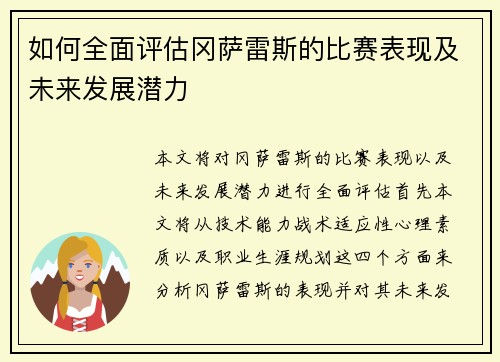 如何全面评估冈萨雷斯的比赛表现及未来发展潜力

本文将对冈萨雷斯的比赛表现以及未来发展潜力进行全面评估首先本文将从技术能力战术适应性心理素质以及职业生涯规划这四个方面来分析冈萨雷斯的表现并对其未来发